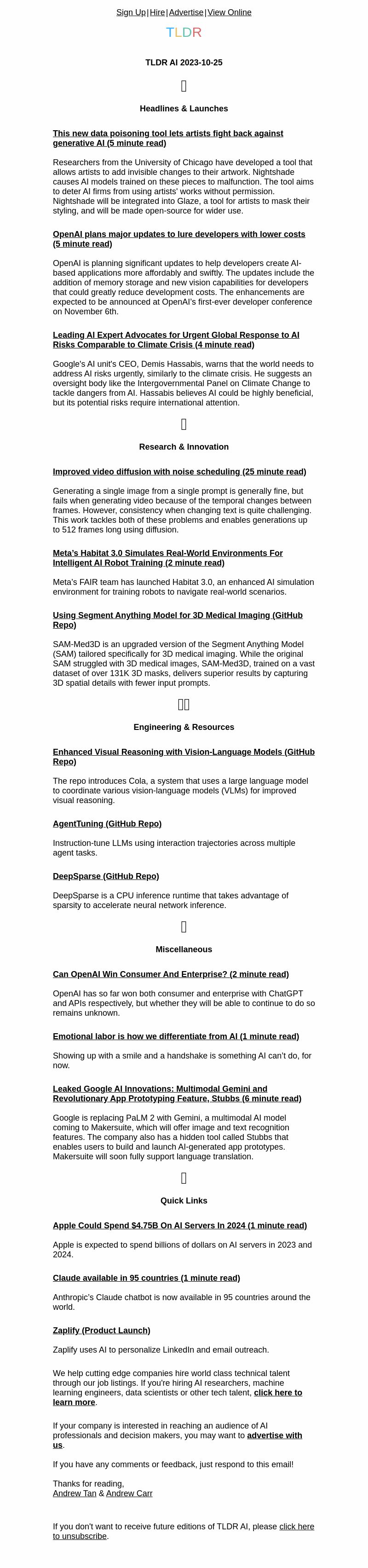 Sign Up | Hire | Advertise | View Online

TLDR

TLDR AI 2023-10-25

Headlines & Launches

This new data poisoning tool lets artists fight back against generative AI (5 minute read)

Researchers from the University of Chicago have developed a tool that allows artists to add invisible changes to their artwork. Nightshade causes AI models trained on these pieces to malfunction. The tool aims to deter AI firms from using artists' works without permission. Nightshade will be integrated into Glaze, a tool for artists to mask their styling, and will be made open-source for wider use.

OpenAI plans major updates to lure developers with lower costs (5 minute read)

OpenAI is planning significant updates to help developers create AI-based applications more affordably and swiftly. The updates include the addition of memory storage and new vision capabilities for developers that could greatly reduce development costs. The enhancements are expected to be announced at OpenAI's first-ever developer conference on November 6th.

Leading AI Expert Advocates for Urgent Global Response to AI Risks Comparable to Climate Crisis (4 minute read)

Google's AI unit's CEO, Demis Hassabis, warns that the world needs to address AI risks urgently, similarly to the climate crisis. He suggests an oversight body like the Intergovernmental Panel on Climate Change to tackle dangers from AI. Hassabis believes AI could be highly beneficial, but its potential risks require international attention.

Research & Innovation

Improved video diffusion with noise scheduling (25 minute read)

Generating a single image from a single prompt is generally fine, but fails when generating video because of the temporal changes between frames. However, consistency when changing text is quite challenging. This work tackles both of these problems and enables generations up to 512 frames long using diffusion.

Meta's Habitat 3.0 Simulates Real-World Environments For Intelligent AI Robot Training (2 minute read)

Meta's FAIR team has launched Habitat 3.0, an enhanced AI simulation environment for training robots to navigate real-world scenarios.

Using Segment Anything Model for 3D Medical Imaging (GitHub Repo)

SAM-Med3D is an upgraded version of the Segment Anything Model (SAM) tailored specifically for 3D medical imaging. While the original SAM struggled with 3D medical images, SAM-Med3D, trained on a vast dataset of over 131K 3D masks, delivers superior results by capturing 3D spatial details with fewer input prompts.

Engineering & Resources

Enhanced Visual Reasoning with Vision-Language Models (GitHub Repo)

The repo introduces Cola, a system that uses a large language model to coordinate various vision-language models (VLMs) for improved visual reasoning.

AgentTuning (GitHub Repo)

Instruction-tune LLMs using interaction trajectories across multiple agent tasks.

DeepSparse (GitHub Repo)

DeepSparse is a CPU inference runtime that takes advantage of sparsity to accelerate neural network inference.

Miscellaneous

Can OpenAI Win Consumer And Enterprise? (2 minute read)

OpenAI has so far won both consumer and enterprise with ChatGPT and APIs respectively, but whether they will be able to continue to do so remains unknown.

Emotional labor is how we differentiate from AI (1 minute read)

Showing up with a smile and a handshake is something AI can't do, for now.

Leaked Google AI Innovations: Multimodal Gemini and Revolutionary App Prototyping Feature, Stubbs (6 minute read)

Google is replacing PaLM 2 with Gemini, a multimodal AI model coming to Makersuite, which will offer image and text recognition features. The company also has a hidden tool called Stubbs that enables users to build and launch AI-generated app prototypes. Makersuite will soon fully support language translation.

Quick Links

Apple Could Spend $4.75B On AI Servers In 2024 (1 minute read)

Apple is expected to spend billions of dollars on AI servers in 2023 and 2024.

Claude available in 95 countries (1 minute read)

Anthropic's Claude chatbot is now available in 95 countries around the world.

Zaplify (Product Launch)

Zaplify uses AI to personalize LinkedIn and email outreach.

We help cutting edge companies hire world class technical talent through our job listings. If you're hiring AI researchers, machine learning engineers, data scientists or other tech talent, click here to learn more.

If your company is interested in reaching an audience of AI professionals and decision makers, you may want to advertise with us.

If you have any comments or feedback, just respond to this email!

Thanks for reading,
Andrew Tan & Andrew Carr

If you don't want to receive future editions of TLDR AI, please click here to unsubscribe.